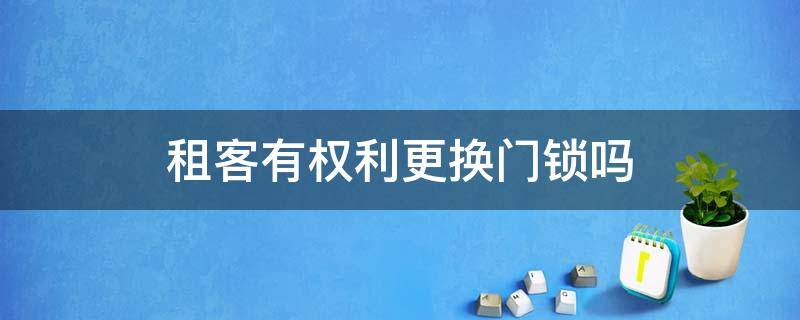 租客有权利更换门锁吗